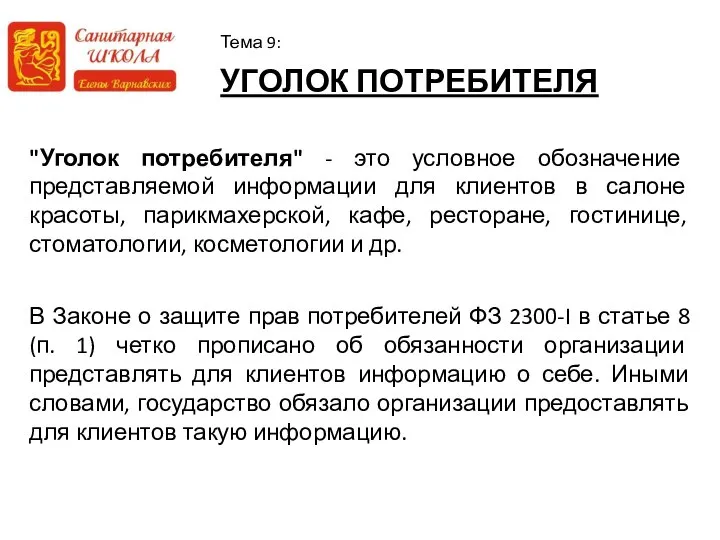 Санитарная
ШКОЛА
Елены Варнавских

Тема 9:

УГОЛОК ПОТРЕБИТЕЛЯ

"Уголок потребителя" - это условное обозначение представляемой информации для клиентов в салоне красоты, парикмахерской, кафе, ресторане, гостинице, стоматологии, косметологии и др.

В Законе о защите прав потребителей ФЗ 2300-I в статье 8 (п. 1) четко прописано об обязанности организации представлять для клиентов информацию о себе. Иными словами, государство обязало организации предоставлять для клиентов такую информацию.